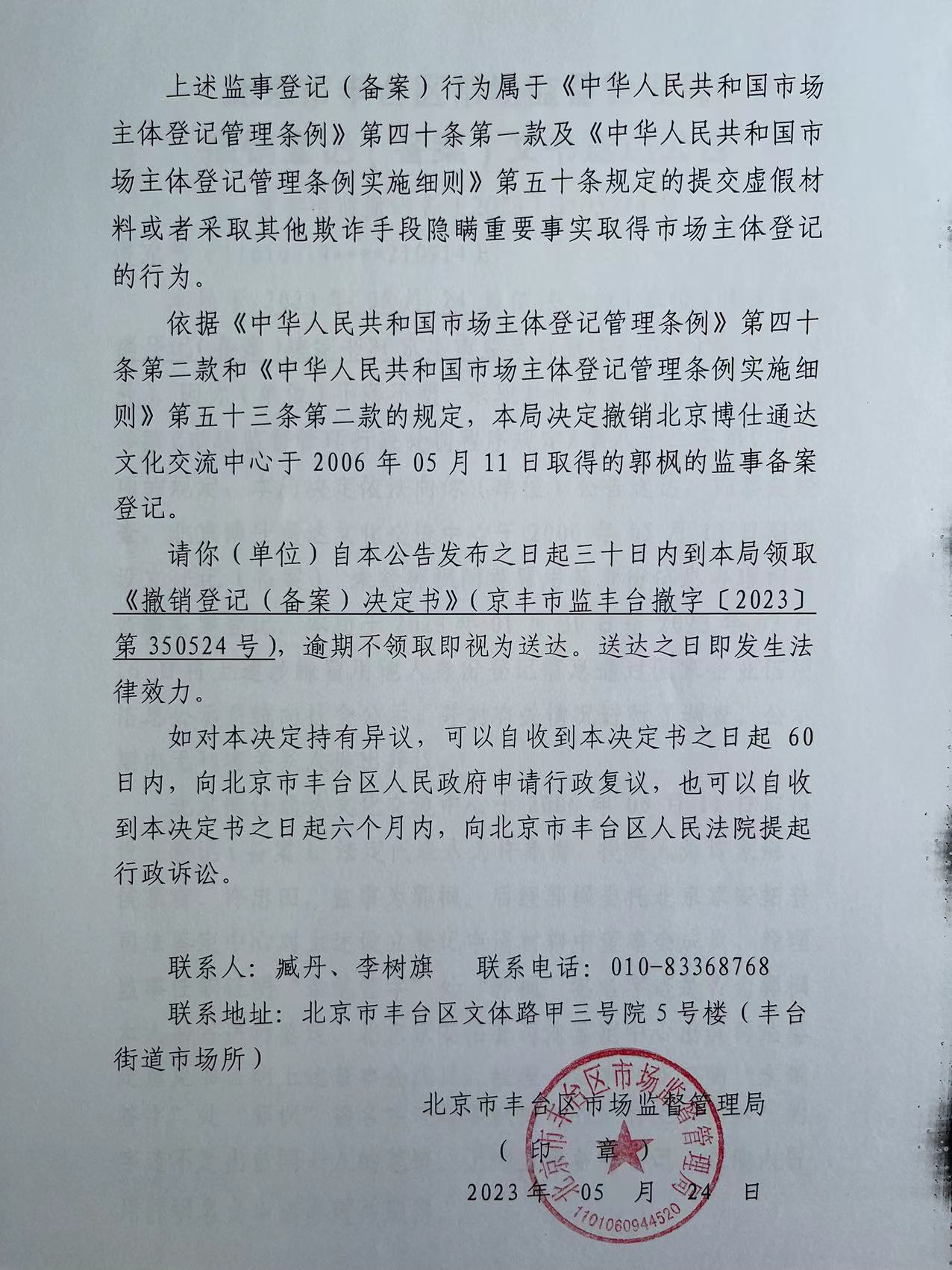 上述监事登记（备案）行为属于《中华人民共和国市场主体登记管理条例》第四十条第一款及《中华人民共和国市场主体登记管理条例实施细则》第五十条规定的提交虚假材料或者采取其他欺诈手段隐瞒重要事实取得市场主体登记的行为。

依据《中华人民共和国市场主体登记管理条例》第四十条第二款和《中华人民共和国市场主体登记管理条例实施细则》第五十三条第二款的规定，本局决定撤销北京博仕通达文化交流中心于 2006 年 05 月 11 日取得的郭枫的监事备案登记。

请你（单位）自本公告发布之日起三十日内到本局领取《撤销登记（备案）决定书》（京丰市监丰台撤字〔2023〕第 350524 号），逾期不领取即视为送达。送达之日即发生法律效力。

如对本决定持有异议，可以自收到本决定书之日起 60 日内，向北京市丰台区人民政府申请行政复议，也可以自收到本决定书之日起六个月内，向北京市丰台区人民法院提起行政诉讼。

联系人：臧丹、李树旗　　联系电话：010-83368768

联系地址：北京市丰台区文体路甲三号院 5 号楼（丰台街道市场所）

北京市丰台区市场监督管理局

（印　章）

2023 年 05 月 24 日

北京市丰台区市场监督管理局

1101060944520